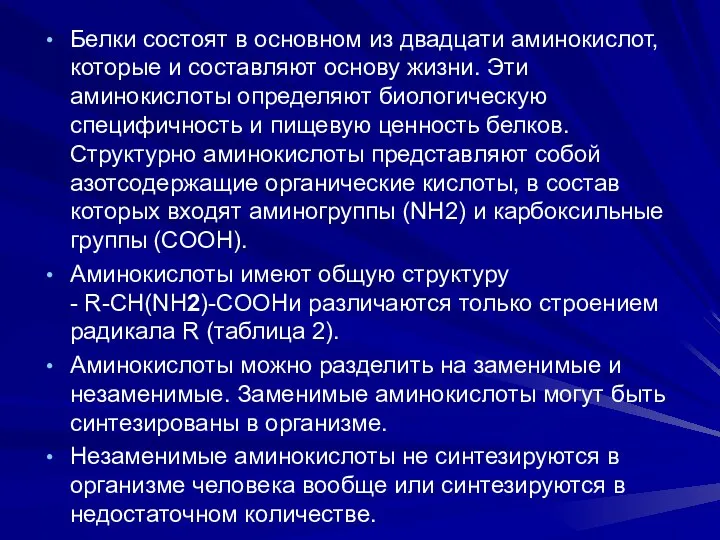 • Белки состоят в основном из двадцати аминокислот, которые и составляют основу жизни. Эти аминокислоты определяют биологическую специфичность и пищевую ценность белков. Структурно аминокислоты представляют собой азотсодержащие органические кислоты, в состав которых входят аминогруппы (NH2) и карбоксильные группы (COOH).

• Аминокислоты имеют общую структуру - R-CH(NH2)-COOHи различаются только строением радикала R (таблица 2).

• Аминокислоты можно разделить на заменимые и незаменимые. Заменимые аминокислоты могут быть синтезированы в организме.

• Незаменимые аминокислоты не синтезируются в организме человека вообще или синтезируются в недостаточном количестве.